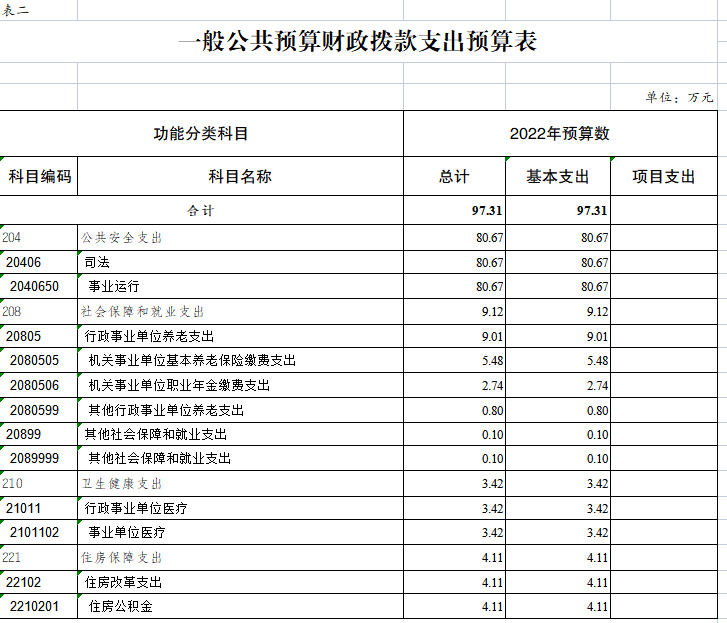 表二

一般公共预算财政拨款支出预算表

单位：万元

| 功能分类科目 | | 2022年预算数 | | |
|---|---|---|---|---|
| 科目编码 | 科目名称 | 总计 | 基本支出 | 项目支出 |
| 合计 | | 97.31 | 97.31 | |
| 204 | 公共安全支出 | 80.67 | 80.67 | |
| 20406 | 司法 | 80.67 | 80.67 | |
| 2040650 | 事业运行 | 80.67 | 80.67 | |
| 208 | 社会保障和就业支出 | 9.12 | 9.12 | |
| 20805 | 行政事业单位养老支出 | 9.01 | 9.01 | |
| 2080505 | 机关事业单位基本养老保险缴费支出 | 5.48 | 5.48 | |
| 2080506 | 机关事业单位职业年金缴费支出 | 2.74 | 2.74 | |
| 2080599 | 其他行政事业单位养老支出 | 0.80 | 0.80 | |
| 20899 | 其他社会保障和就业支出 | 0.10 | 0.10 | |
| 2089999 | 其他社会保障和就业支出 | 0.10 | 0.10 | |
| 210 | 卫生健康支出 | 3.42 | 3.42 | |
| 21011 | 行政事业单位医疗 | 3.42 | 3.42 | |
| 2101102 | 事业单位医疗 | 3.42 | 3.42 | |
| 221 | 住房保障支出 | 4.11 | 4.11 | |
| 22102 | 住房改革支出 | 4.11 | 4.11 | |
| 2210201 | 住房公积金 | 4.11 | 4.11 | |